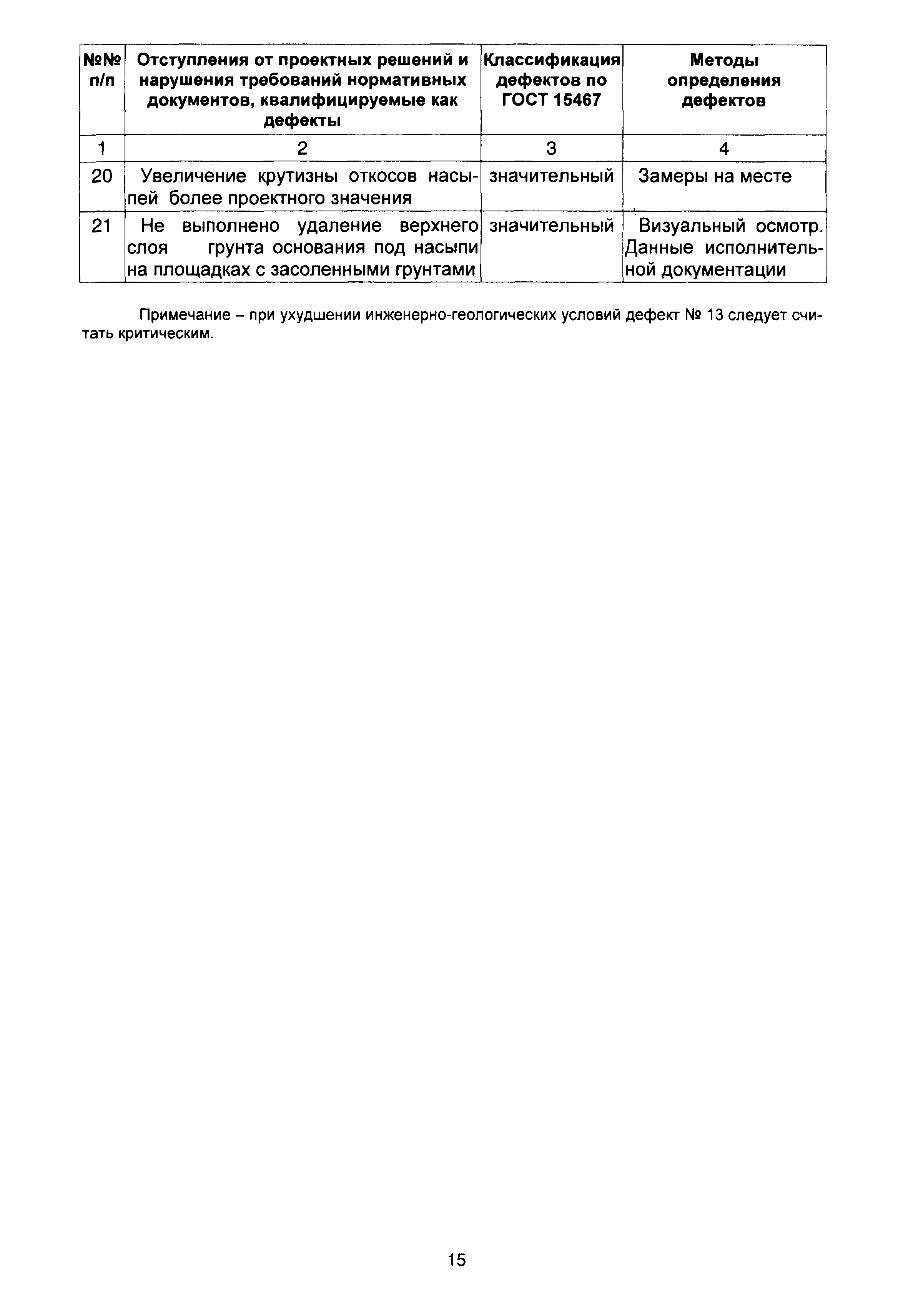 | №№ п/п | Отступления от проектных решений и нарушения требований нормативных документов, квалифицируемые как дефекты | Классификация дефектов по ГОСТ 15467 | Методы определения дефектов |
|---|---|---|---|
| 1 | 2 | 3 | 4 |
| 20 | Увеличение крутизны откосов насыпей более проектного значения | значительный | Замеры на месте |
| 21 | Не выполнено удаление верхнего слоя грунта основания под насыпи на площадках с засоленными грунтами | значительный | Визуальный осмотр. Данные исполнительной документации |

Примечание – при ухудшении инженерно-геологических условий дефект № 13 следует считать критическим.

15